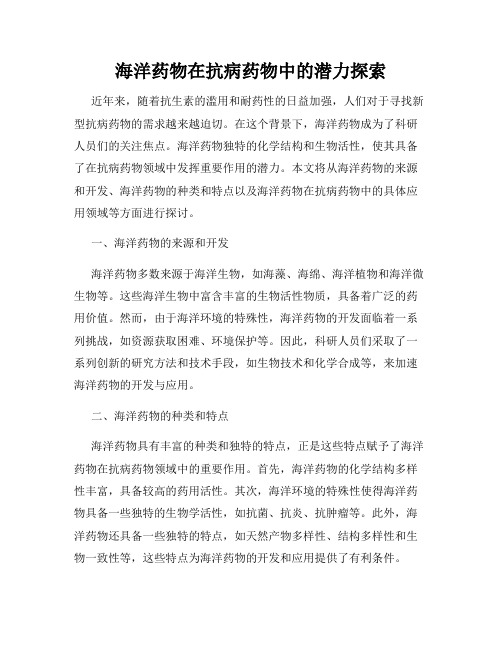 海洋药物在抗病药物中的潜力探索

近年来，随着抗生素的滥用和耐药性的日益加强，人们对于寻找新型抗病药物的需求越来越迫切。在这个背景下，海洋药物成为了科研人员们的关注焦点。海洋药物独特的化学结构和生物活性，使其具备了在抗病药物领域中发挥重要作用的潜力。本文将从海洋药物的来源和开发、海洋药物的种类和特点以及海洋药物在抗病药物中的具体应用领域等方面进行探讨。

一、海洋药物的来源和开发

海洋药物多数来源于海洋生物，如海藻、海绵、海洋植物和海洋微生物等。这些海洋生物中富含丰富的生物活性物质，具备着广泛的药用价值。然而，由于海洋环境的特殊性，海洋药物的开发面临着一系列挑战，如资源获取困难、环境保护等。因此，科研人员们采取了一系列创新的研究方法和技术手段，如生物技术和化学合成等，来加速海洋药物的开发与应用。

二、海洋药物的种类和特点

海洋药物具有丰富的种类和独特的特点，正是这些特点赋予了海洋药物在抗病药物领域中的重要作用。首先，海洋药物的化学结构多样性丰富，具备较高的药用活性。其次，海洋环境的特殊性使得海洋药物具备一些独特的生物学活性，如抗菌、抗炎、抗肿瘤等。此外，海洋药物还具备一些独特的特点，如天然产物多样性、结构多样性和生物一致性等，这些特点为海洋药物的开发和应用提供了有利条件。